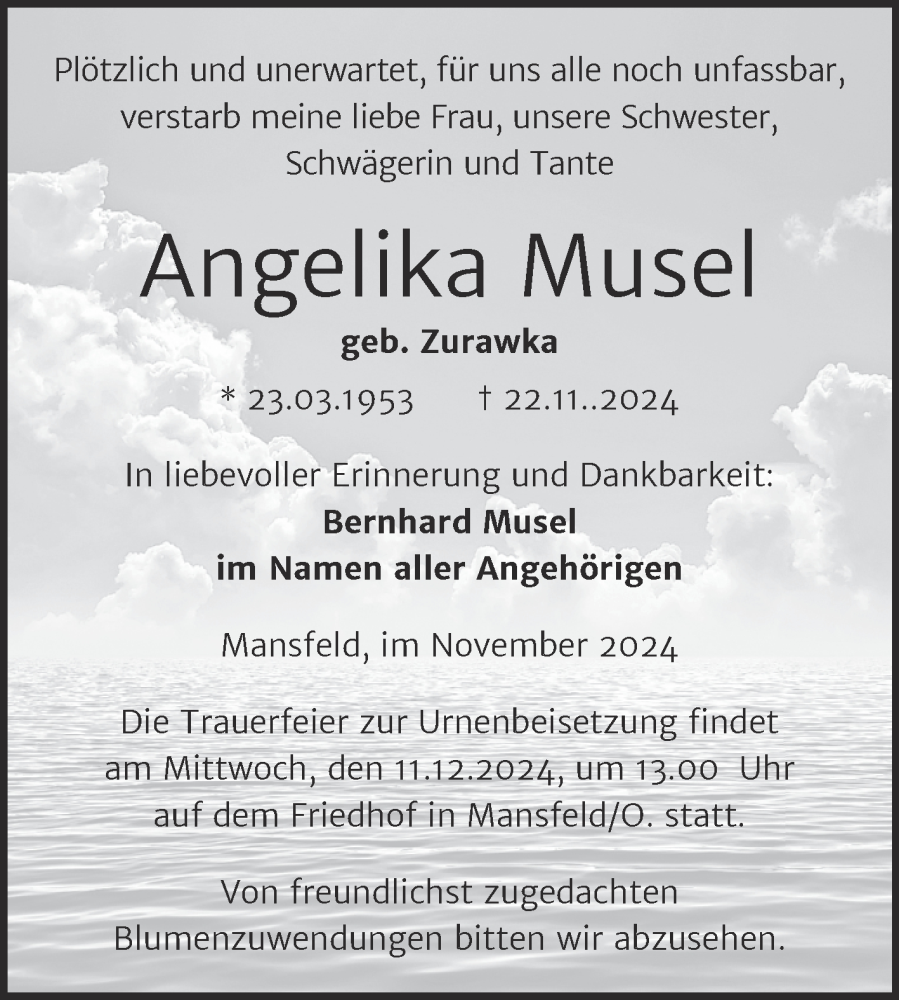 Plötzlich und unerwartet, für uns alle noch unfassbar, verstarb meine liebe Frau, unsere Schwester, Schwägerin und Tante

Angelika Musel

geb. Zurawka

* 23.03.1953 † 22.11..2024

In liebevoller Erinnerung und Dankbarkeit:
Bernhard Musel
im Namen aller Angehörigen

Mansfeld, im November 2024

Die Trauerfeier zur Urnenbeisetzung findet am Mittwoch, den 11.12.2024, um 13.00 Uhr auf dem Friedhof in Mansfeld/O. statt.

Von freundlichst zugedachten Blumenzuwendungen bitten wir abzusehen.